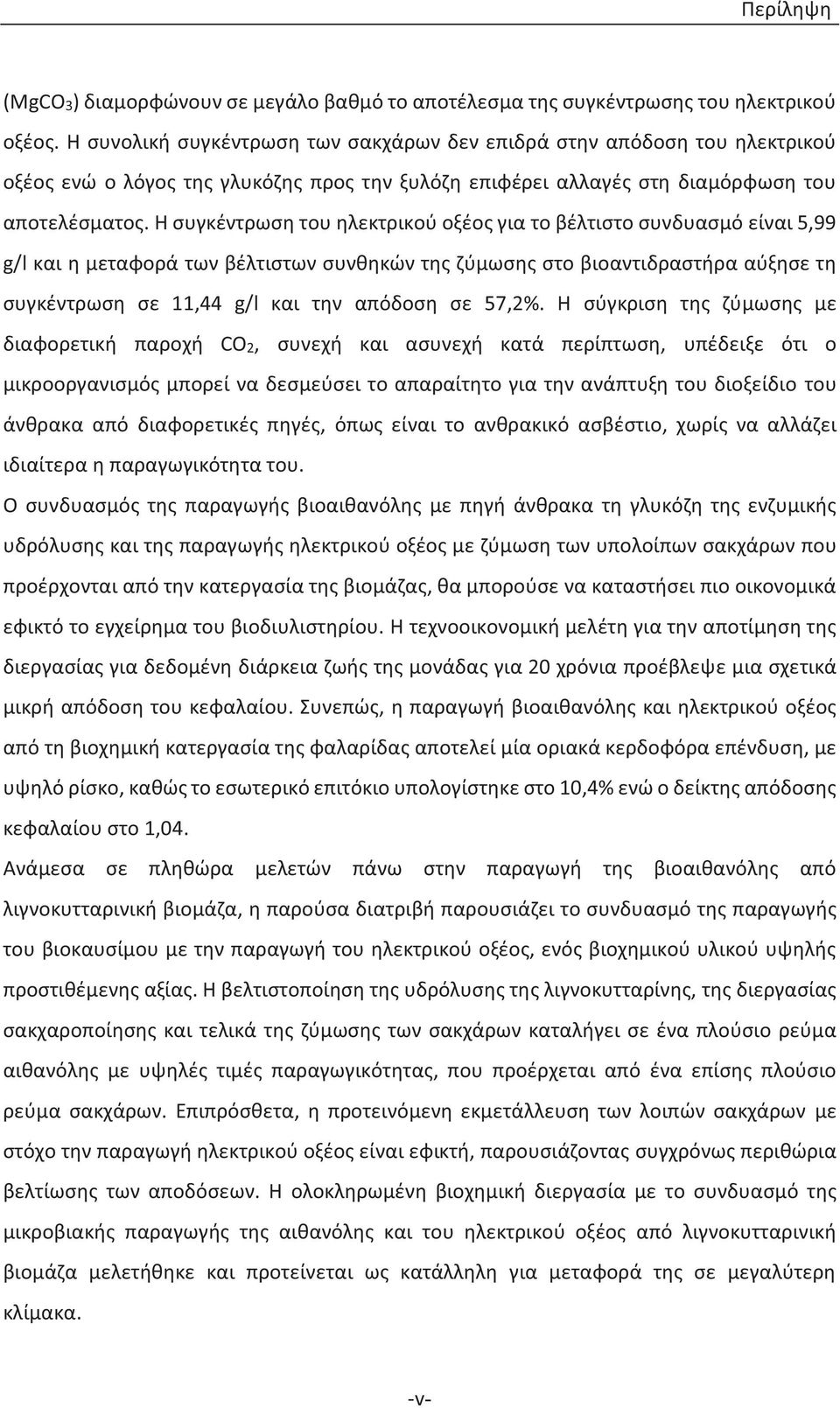 Περίληψη

($MgCO_3$) διαμορφώνουν σε μεγάλο βαθμό το αποτέλεσμα της συγκέντρωσης του ηλεκτρικού οξέος. Η συνολική συγκέντρωση των σακχάρων δεν επιδρά στην απόδοση του ηλεκτρικού οξέος ενώ ο λόγος της γλυκόζης προς την ξυλόζη επιφέρει αλλαγές στη διαμόρφωση του αποτελέσματος. Η συγκέντρωση του ηλεκτρικού οξέος για το βέλτιστο συνδυασμό είναι 5,99 g/l και η μεταφορά των βέλτιστων συνθηκών της ζύμωσης στο βιοαντιδραστήρα αύξησε τη συγκέντρωση σε 11,44 g/l και την απόδοση σε 57,2%. Η σύγκριση της ζύμωσης με διαφορετική παροχή $CO_2$, συνεχή και ασυνεχή κατά περίπτωση, υπέδειξε ότι ο μικροοργανισμός μπορεί να δεσμεύσει το απαραίτητο για την ανάπτυξη του διοξείδιο του άνθρακα από διαφορετικές πηγές, όπως είναι το ανθρακικό ασβέστιο, χωρίς να αλλάζει ιδιαίτερα η παραγωγικότητα του.

Ο συνδυασμός της παραγωγής βιοαιθανόλης με πηγή άνθρακα τη γλυκόζη της ενζυμικής υδρόλυσης και της παραγωγής ηλεκτρικού οξέος με ζύμωση των υπολοίπων σακχάρων που προέρχονται από την κατεργασία της βιομάζας, θα μπορούσε να καταστήσει πιο οικονομικά εφικτό το εγχείρημα του βιοδιυλιστηρίου. Η τεχνοοικονομική μελέτη για την αποτίμηση της διεργασίας για δεδομένη διάρκεια ζωής της μονάδας για 20 χρόνια προέβλεψε μια σχετικά μικρή απόδοση του κεφαλαίου. Συνεπώς, η παραγωγή βιοαιθανόλης και ηλεκτρικού οξέος από τη βιοχημική κατεργασία της φαλαρίδας αποτελεί μία οριακά κερδοφόρα επένδυση, με υψηλό ρίσκο, καθώς το εσωτερικό επιτόκιο υπολογίστηκε στο 10,4% ενώ ο δείκτης απόδοσης κεφαλαίου στο 1,04.

Ανάμεσα σε πληθώρα μελετών πάνω στην παραγωγή της βιοαιθανόλης από λιγνοκυτταρινική βιομάζα, η παρούσα διατριβή παρουσιάζει το συνδυασμό της παραγωγής του βιοκαυσίμου με την παραγωγή του ηλεκτρικού οξέος, ενός βιοχημικού υλικού υψηλής προστιθέμενης αξίας. Η βελτιστοποίηση της υδρόλυσης της λιγνοκυτταρίνης, της διεργασίας σακχαροποίησης και τελικά της ζύμωσης των σακχάρων καταλήγει σε ένα πλούσιο ρεύμα αιθανόλης με υψηλές τιμές παραγωγικότητας, που προέρχεται από ένα επίσης πλούσιο ρεύμα σακχάρων. Επιπρόσθετα, η προτεινόμενη εκμετάλλευση των λοιπών σακχάρων με στόχο την παραγωγή ηλεκτρικού οξέος είναι εφικτή, παρουσιάζοντας συγχρόνως περιθώρια βελτίωσης των αποδόσεων. Η ολοκληρωμένη βιοχημική διεργασία με το συνδυασμό της μικροβιακής παραγωγής της αιθανόλης και του ηλεκτρικού οξέος από λιγνοκυτταρινική βιομάζα μελετήθηκε και προτείνεται ως κατάλληλη για μεταφορά της σε μεγαλύτερη κλίμακα.

-v-